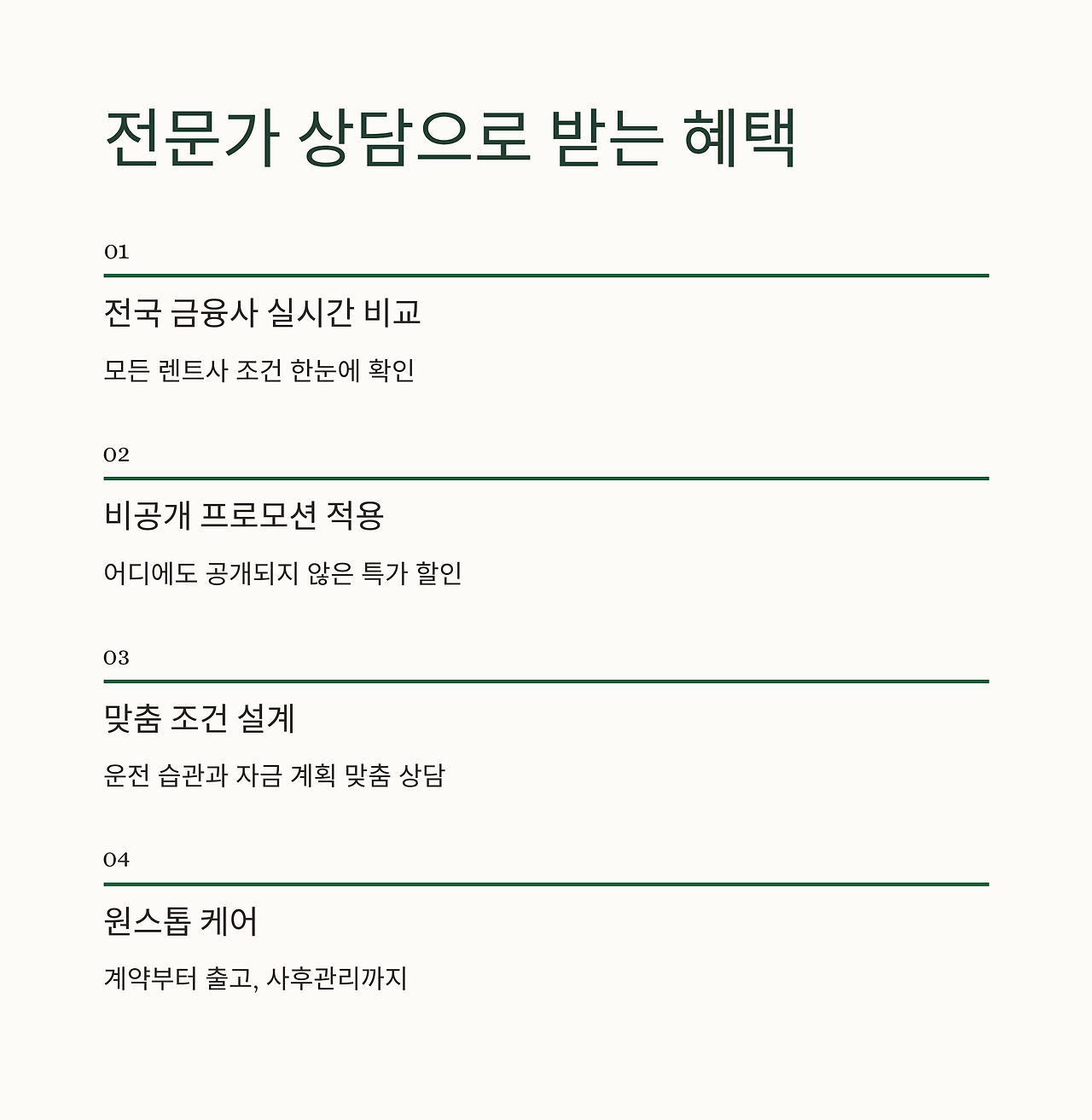 전문가 상담으로 받는 혜택

01

전국 금융사 실시간 비교

모든 렌트사 조건 한눈에 확인

02

비공개 프로모션 적용

어디에도 공개되지 않은 특가 할인

03

맞춤 조건 설계

운전 습관과 자금 계획 맞춤 상담

04

원스톱 케어

계약부터 출고, 사후관리까지